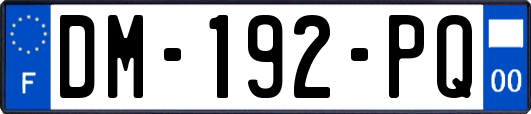 F
DM-192-PQ
00